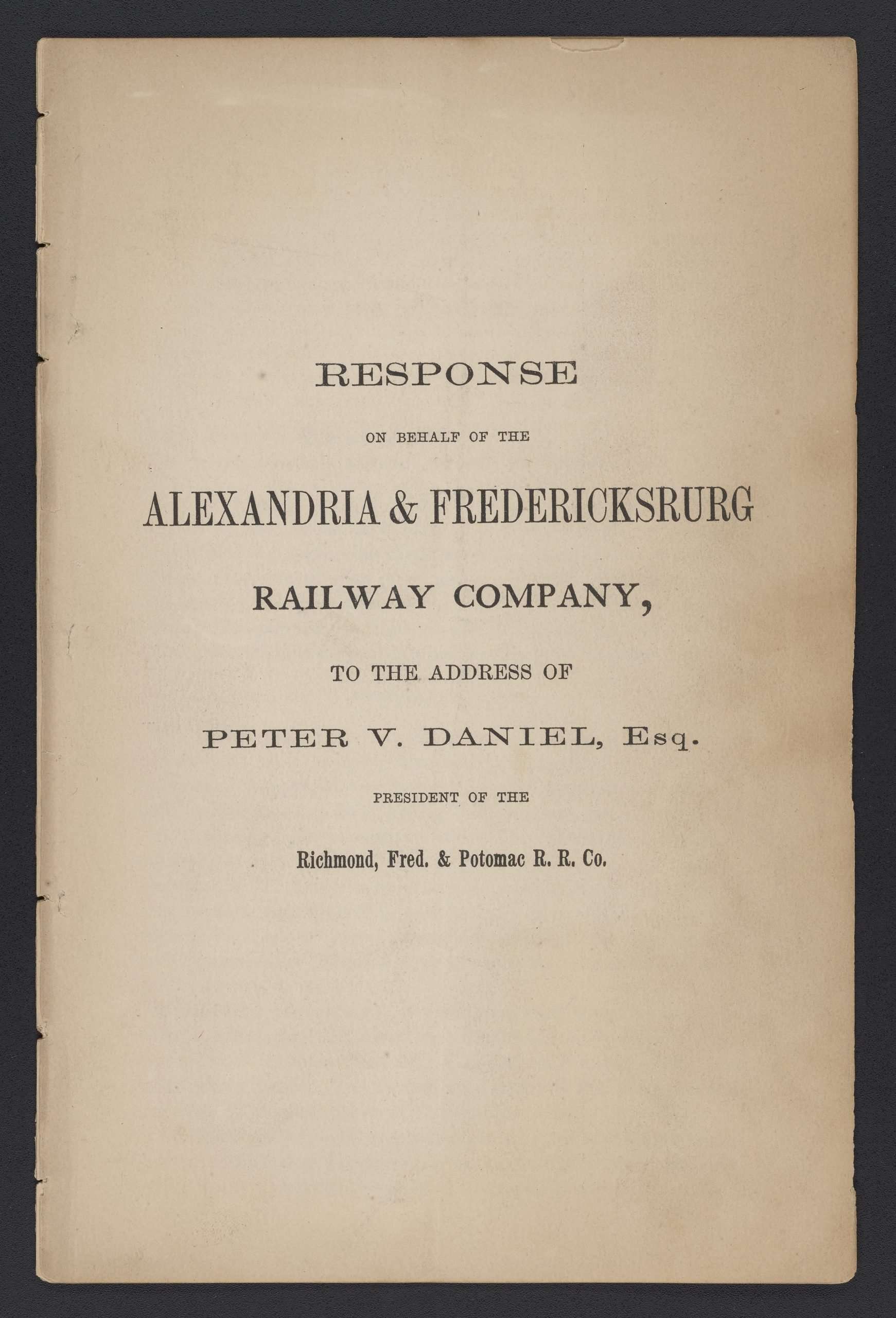 RESPONSE

ON BEHALF OF THE

ALEXANDRIA & FREDERICKSRURG

RAILWAY COMPANY,

TO THE ADDRESS OF

PETER V. DANIEL, Esq.

PRESIDENT OF THE

Richmond, Fred. & Potomac R. R. Co.